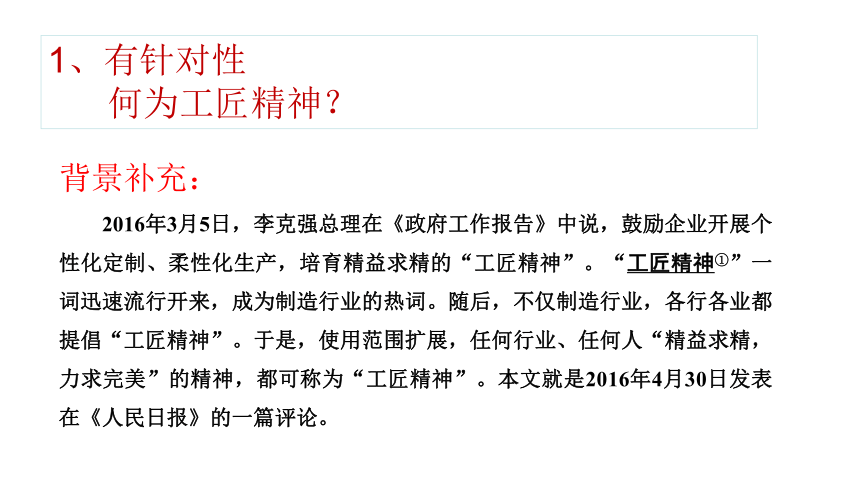 1、有针对性
何为工匠精神?

背景补充:

2016年3月5日，李克强总理在《政府工作报告》中说，鼓励企业开展个性化定制、柔性化生产，培育精益求精的“工匠精神”。“工匠精神①”一词迅速流行开来，成为制造行业的热词。随后，不仅制造行业，各行各业都提倡“工匠精神”。于是，使用范围扩展，任何行业、任何人“精益求精，力求完美”的精神，都可称为“工匠精神”。本文就是2016年4月30日发表在《人民日报》的一篇评论。